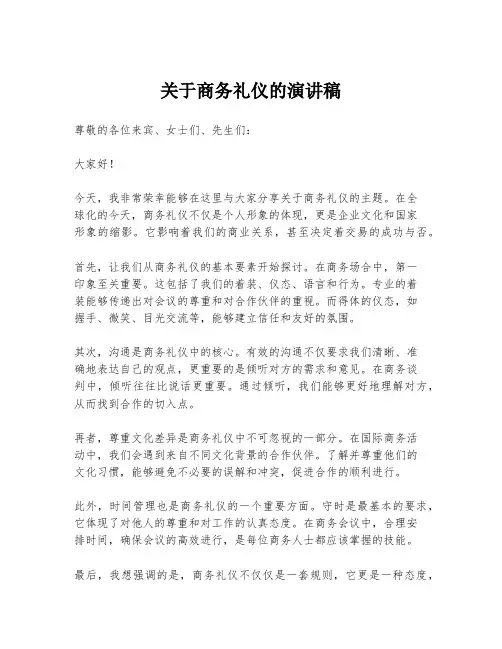 关于商务礼仪的演讲稿

尊敬的各位来宾、女士们、先生们：

大家好！

今天，我非常荣幸能够在这里与大家分享关于商务礼仪的主题。在全球化的今天，商务礼仪不仅是个人形象的体现，更是企业文化和国家形象的缩影。它影响着我们的商业关系，甚至决定着交易的成功与否。

首先，让我们从商务礼仪的基本要素开始探讨。在商务场合中，第一印象至关重要。这包括了我们的着装、仪态、语言和行为。专业的着装能够传递出对会议的尊重和对合作伙伴的重视。而得体的仪态，如握手、微笑、目光交流等，能够建立信任和友好的氛围。

其次，沟通是商务礼仪中的核心。有效的沟通不仅要求我们清晰、准确地表达自己的观点，更重要的是倾听对方的需求和意见。在商务谈判中，倾听往往比说话更重要。通过倾听，我们能够更好地理解对方，从而找到合作的切入点。

再者，尊重文化差异是商务礼仪中不可忽视的一部分。在国际商务活动中，我们会遇到来自不同文化背景的合作伙伴。了解并尊重他们的文化习惯，能够避免不必要的误解和冲突，促进合作的顺利进行。

此外，时间管理也是商务礼仪的一个重要方面。守时是最基本的要求，它体现了对他人的尊重和对工作的认真态度。在商务会议中，合理安排时间，确保会议的高效进行，是每位商务人士都应该掌握的技能。

最后，我想强调的是，商务礼仪不仅仅是一套规则，它更是一种态度，